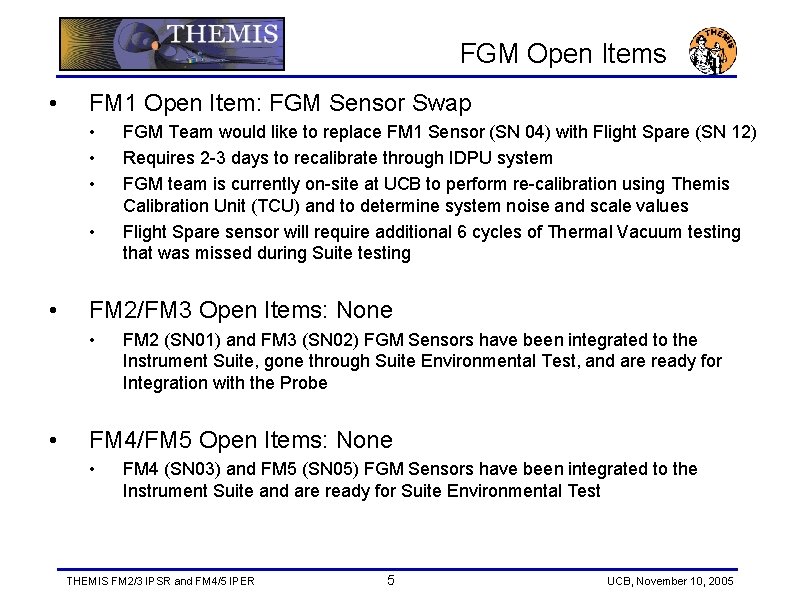 THEMIS

FGM Open Items

THEMIS

• FM1 Open Item: FGM Sensor Swap
  • FGM Team would like to replace FM1 Sensor (SN 04) with Flight Spare (SN 12)
  • Requires 2-3 days to recalibrate through IDPU system
  • FGM team is currently on-site at UCB to perform re-calibration using Themis Calibration Unit (TCU) and to determine system noise and scale values
  • Flight Spare sensor will require additional 6 cycles of Thermal Vacuum testing that was missed during Suite testing

• FM2/FM3 Open Items: None
  • FM2 (SN01) and FM3 (SN02) FGM Sensors have been integrated to the Instrument Suite, gone through Suite Environmental Test, and are ready for Integration with the Probe

• FM4/FM5 Open Items: None
  • FM4 (SN03) and FM5 (SN05) FGM Sensors have been integrated to the Instrument Suite and are ready for Suite Environmental Test

THEMIS FM2/3 IPSR and FM4/5 IPER

5

UCB, November 10, 2005